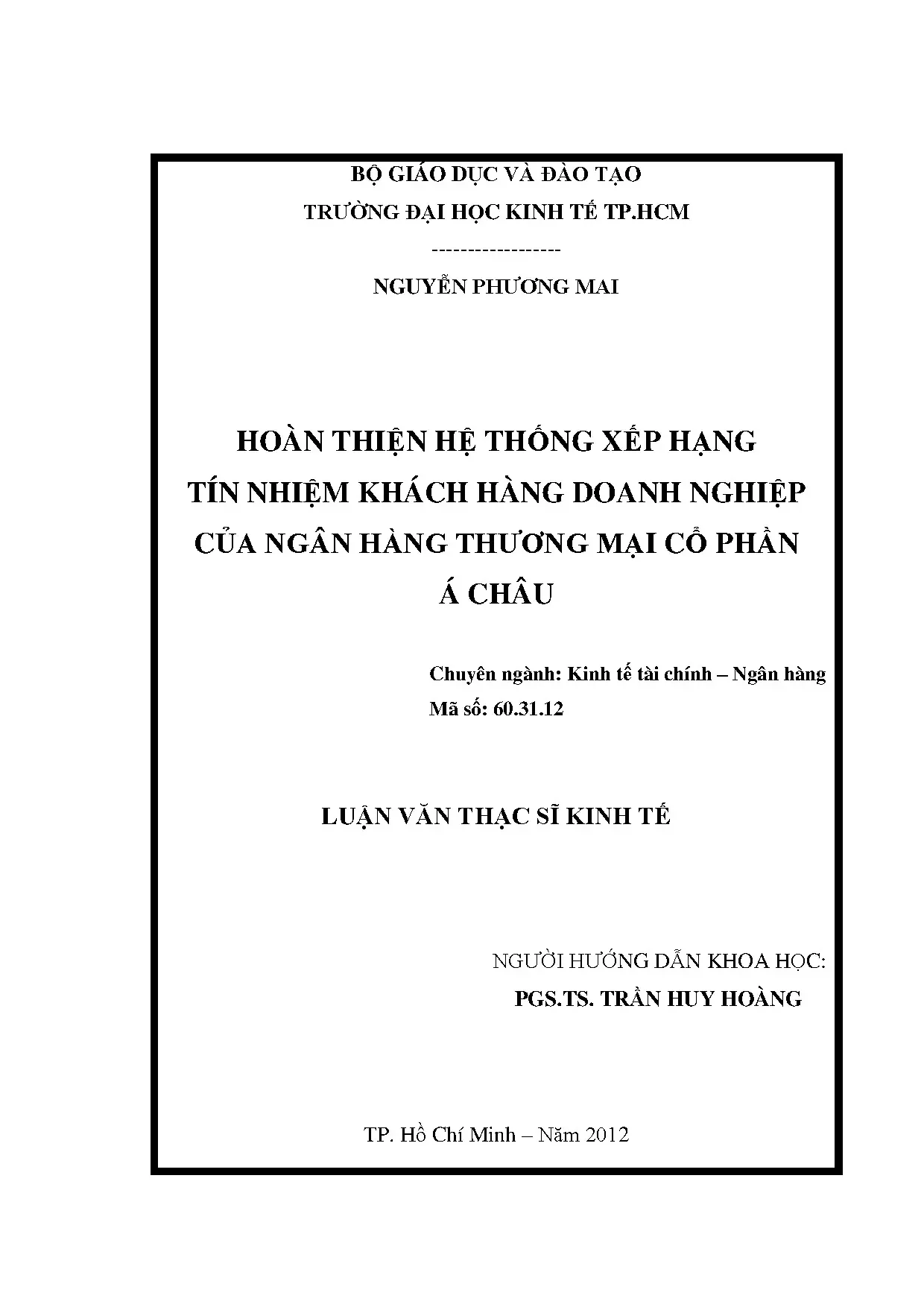 BỘ GIÁO DỤC VÀ ĐÀO TẠO
TRƯỜNG ĐẠI HỌC KINH TẾ TP.HCM
------------------
NGUYỄN PHƯƠNG MAI

HOÀN THIỆN HỆ THỐNG XẾP HẠNG
TÍN NHIỆM KHÁCH HÀNG DOANH NGHIỆP
CỦA NGÂN HÀNG THƯƠNG MẠI CỔ PHẦN
Á CHÂU

Chuyên ngành: Kinh tế tài chính – Ngân hàng
Mã số: 60.31.12

LUẬN VĂN THẠC SĨ KINH TẾ

NGƯỜI HƯỚNG DẪN KHOA HỌC:
PGS.TS. TRẦN HUY HOÀNG

TP. Hồ Chí Minh – Năm 2012